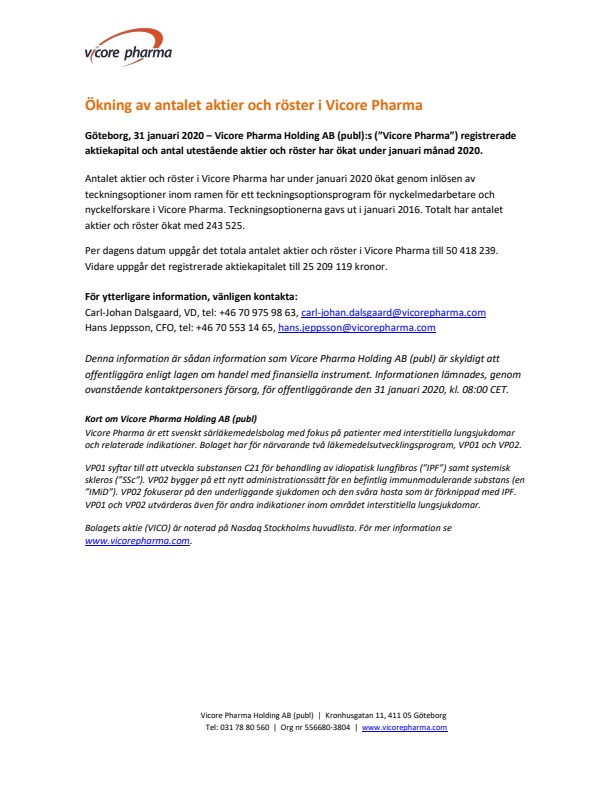 vicore pharma

Ökning av antalet aktier och röster i Vicore Pharma

Göteborg, 31 januari 2020 – Vicore Pharma Holding AB (publ):s ("Vicore Pharma") registrerade aktiekapital och antal utestående aktier och röster har ökat under januari månad 2020.

Antalet aktier och röster i Vicore Pharma har under januari 2020 ökat genom inlösen av teckningsoptioner inom ramen för ett teckningsoptionsprogram för nyckelmedarbetare och nyckelforskare i Vicore Pharma. Teckningsoptionerna gavs ut i januari 2016. Totalt har antalet aktier och röster ökat med 243 525.

Per dagens datum uppgår det totala antalet aktier och röster i Vicore Pharma till 50 418 239. Vidare uppgår det registrerade aktiekapitalet till 25 209 119 kronor.

För ytterligare information, vänligen kontakta:
Carl-Johan Dalsgaard, VD, tel: +46 70 975 98 63, carl-johan.dalsgaard@vicorepharma.com
Hans Jeppsson, CFO, tel: +46 70 553 14 65, hans.jeppsson@vicorepharma.com

Denna information är sådan information som Vicore Pharma Holding AB (publ) är skyldigt att offentliggöra enligt lagen om handel med finansiella instrument. Informationen lämnades, genom ovanstående kontaktpersoners försorg, för offentliggörande den 31 januari 2020, kl. 08:00 CET.

Kort om Vicore Pharma Holding AB (publ)
Vicore Pharma är ett svenskt särläkemedelsbolag med fokus på patienter med interstitiella lungsjukdomar och relaterade indikationer. Bolaget har för närvarande två läkemedelsutvecklingsprogram, VP01 och VP02.

VP01 syftar till att utveckla substansen C21 för behandling av idiopatisk lungfibros ("IPF") samt systemisk skleros ("SSc"). VP02 bygger på ett nytt administrationssätt för en befintlig immunmodulerande substans (en "IMiD"). VP02 fokuserar på den underliggande sjukdomen och den svåra hosta som är förknippad med IPF. VP01 och VP02 utvärderas även för andra indikationer inom området interstitiella lungsjukdomar.

Bolagets aktie (VICO) är noterad på Nasdaq Stockholms huvudlista. För mer information se www.vicorepharma.com.

Vicore Pharma Holding AB (publ) | Kronhusgatan 11, 411 05 Göteborg
Tel: 031 78 80 560 | Org nr 556680-3804 | www.vicorepharma.com